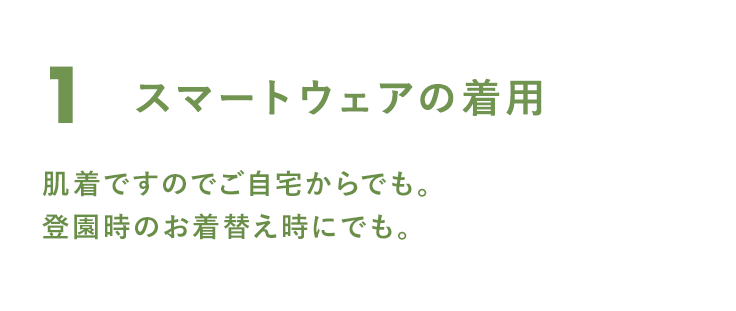 1 スマートウェアの着用

肌着ですのでご自宅からでも。
登園時のお着替え時にでも。